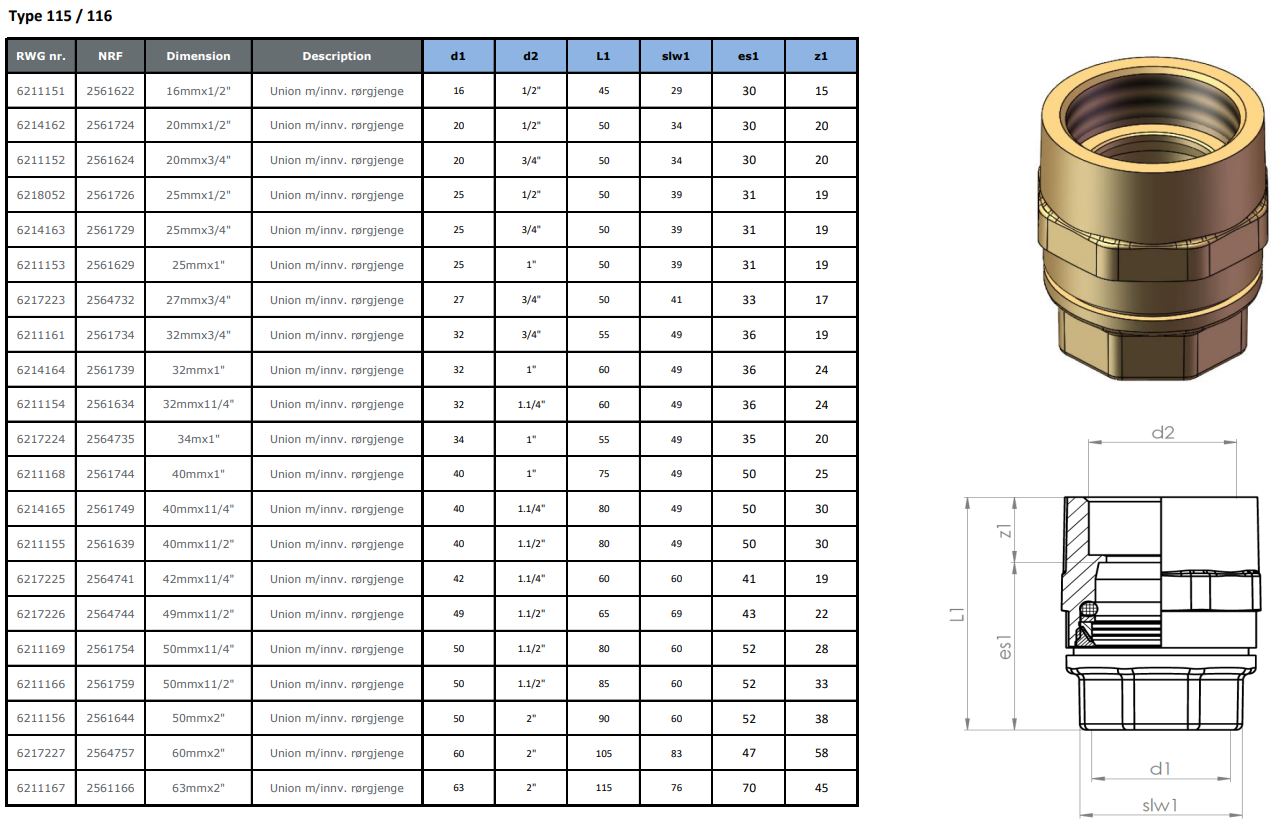 Type 115 / 116

| RWG nr. | NRF | Dimension | Description | d1 | d2 | L1 | slw1 | es1 | z1 |
|---|---|---|---|---|---|---|---|---|---|
| 6211151 | 2561622 | 16mmx1/2" | Union m/innv. rørgjenge | 16 | 1/2" | 45 | 29 | 30 | 15 |
| 6214162 | 2561724 | 20mmx1/2" | Union m/innv. rørgjenge | 20 | 1/2" | 50 | 34 | 30 | 20 |
| 6211152 | 2561624 | 20mmx3/4" | Union m/innv. rørgjenge | 20 | 3/4" | 50 | 34 | 30 | 20 |
| 6218052 | 2561726 | 25mmx1/2" | Union m/innv. rørgjenge | 25 | 1/2" | 50 | 39 | 31 | 19 |
| 6214163 | 2561729 | 25mmx3/4" | Union m/innv. rørgjenge | 25 | 3/4" | 50 | 39 | 31 | 19 |
| 6211153 | 2561629 | 25mmx1" | Union m/innv. rørgjenge | 25 | 1" | 50 | 39 | 31 | 19 |
| 6217223 | 2564732 | 27mmx3/4" | Union m/innv. rørgjenge | 27 | 3/4" | 50 | 41 | 33 | 17 |
| 6211161 | 2561734 | 32mmx3/4" | Union m/innv. rørgjenge | 32 | 3/4" | 55 | 49 | 36 | 19 |
| 6214164 | 2561739 | 32mmx1" | Union m/innv. rørgjenge | 32 | 1" | 60 | 49 | 36 | 24 |
| 6211154 | 2561634 | 32mmx11/4" | Union m/innv. rørgjenge | 32 | 1.1/4" | 60 | 49 | 36 | 24 |
| 6217224 | 2564735 | 34mx1" | Union m/innv. rørgjenge | 34 | 1" | 55 | 49 | 35 | 20 |
| 6211168 | 2561744 | 40mmx1" | Union m/innv. rørgjenge | 40 | 1" | 75 | 49 | 50 | 25 |
| 6214165 | 2561749 | 40mmx11/4" | Union m/innv. rørgjenge | 40 | 1.1/4" | 80 | 49 | 50 | 30 |
| 6211155 | 2561639 | 40mmx11/2" | Union m/innv. rørgjenge | 40 | 1.1/2" | 80 | 49 | 50 | 30 |
| 6217225 | 2564741 | 42mmx11/4" | Union m/innv. rørgjenge | 42 | 1.1/4" | 60 | 60 | 41 | 19 |
| 6217226 | 2564744 | 49mmx11/2" | Union m/innv. rørgjenge | 49 | 1.1/2" | 65 | 69 | 43 | 22 |
| 6211169 | 2561754 | 50mmx11/4" | Union m/innv. rørgjenge | 50 | 1.1/2" | 80 | 60 | 52 | 28 |
| 6211166 | 2561759 | 50mmx11/2" | Union m/innv. rørgjenge | 50 | 1.1/2" | 85 | 60 | 52 | 33 |
| 6211156 | 2561644 | 50mmx2" | Union m/innv. rørgjenge | 50 | 2" | 90 | 60 | 52 | 38 |
| 6217227 | 2564757 | 60mmx2" | Union m/innv. rørgjenge | 60 | 2" | 105 | 83 | 47 | 58 |
| 6211167 | 2561166 | 63mmx2" | Union m/innv. rørgjenge | 63 | 2" | 115 | 76 | 70 | 45 |

d2
z1
L1
es1
d1
slw1